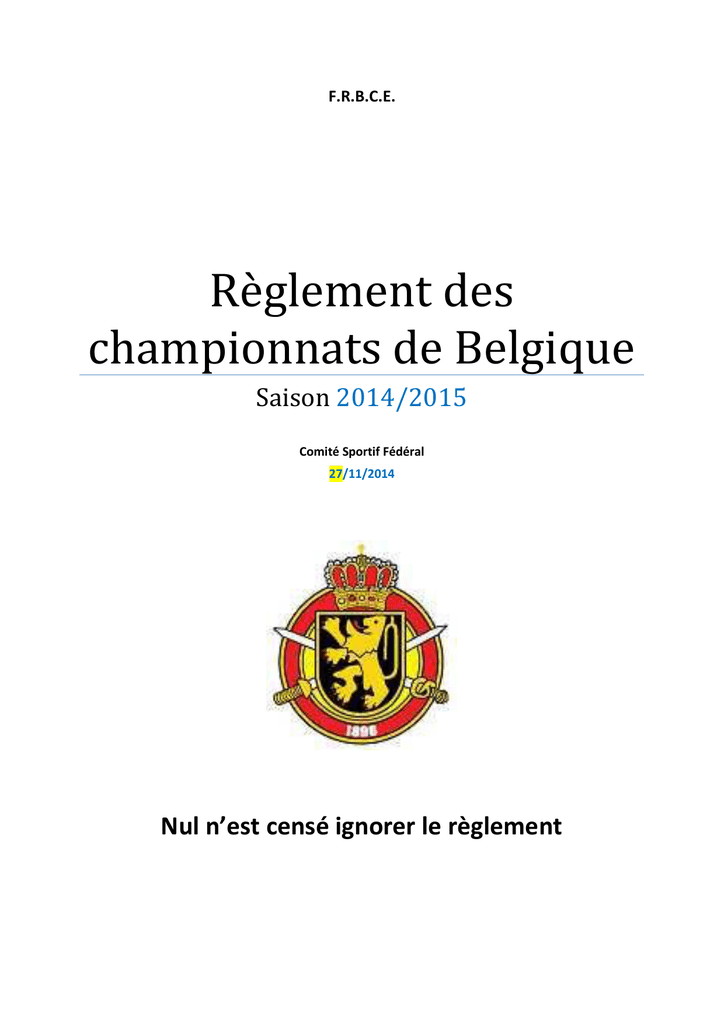 F.R.B.C.E.

Règlement des championnats de Belgique

Saison 2014/2015

Comité Sportif Fédéral

27/11/2014

1896

Nul n'est censé ignorer le règlement